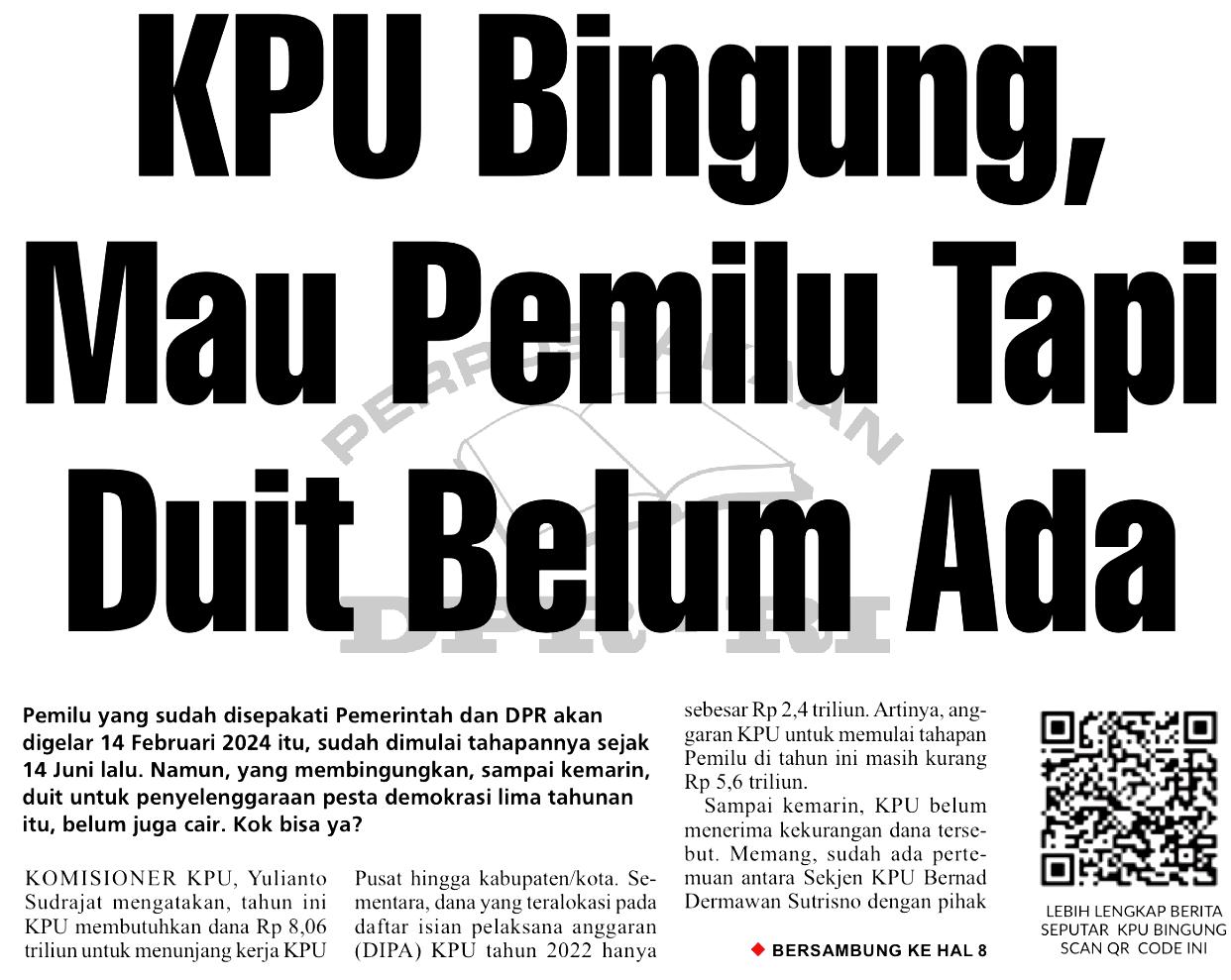 KPU Bingung, Mau Pemilu Tapi Duit Belum Ada

PERPUSTAKAAN DPR RI

Pemilu yang sudah disepakati Pemerintah dan DPR akan digelar 14 Februari 2024 itu, sudah dimulai tahapannya sejak 14 Juni lalu. Namun, yang membingungkan, sampai kemarin, duit untuk penyelenggaraan pesta demokrasi lima tahunan itu, belum juga cair. Kok bisa ya?

KOMISIONER KPU, Yulianto Sudrajat mengatakan, tahun ini KPU membutuhkan dana Rp 8,06 triliun untuk menunjang kerja KPU Pusat hingga kabupaten/kota. Sementara, dana yang teralokasi pada daftar isian pelaksana anggaran (DIPA) KPU tahun 2022 hanya sebesar Rp 2,4 triliun. Artinya, anggaran KPU untuk memulai tahapan Pemilu di tahun ini masih kurang Rp 5,6 triliun.

Sampai kemarin, KPU belum menerima kekurangan dana tersebut. Memang, sudah ada pertemuan antara Sekjen KPU Bernad Dermawan Sutrisno dengan pihak

BERSAMBUNG KE HAL 8

LEBIH LENGKAP BERITA SEPUTAR KPU BINGUNG SCAN QR CODE INI